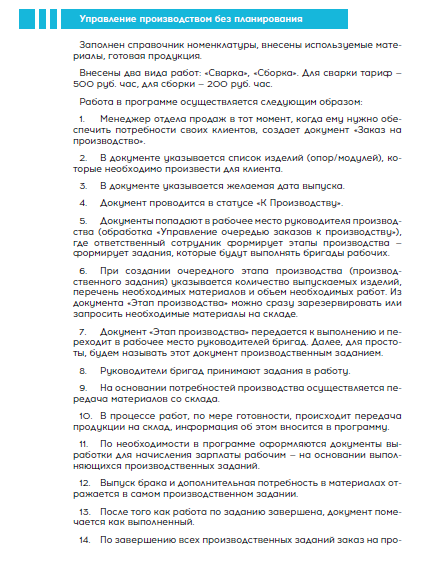 Управление производством без планирования

Заполнен справочник номенклатуры, внесены используемые материалы, готовая продукция.

Внесены два вида работ: «Сварка», «Сборка». Для сварки тариф – 500 руб. час, для сборки – 200 руб. час.

Работа в программе осуществляется следующим образом:

1. Менеджер отдела продаж в тот момент, когда ему нужно обеспечить потребности своих клиентов, создает документ «Заказ на производство».

2. В документе указывается список изделий (опор/модулей), которые необходимо произвести для клиента.

3. В документе указывается желаемая дата выпуска.

4. Документ проводится в статусе «К Производству».

5. Документы попадают в рабочее место руководителя производства (обработка «Управление очередью заказов к производству»), где ответственный сотрудник формирует этапы производства – формирует задания, которые будут выполнять бригады рабочих.

6. При создании очередного этапа производства (производственного задания) указывается количество выпускаемых изделий, перечень необходимых материалов и объем необходимых работ. Из документа «Этап производства» можно сразу зарезервировать или запросить необходимые материалы на складе.

7. Документ «Этап производства» передается к выполнению и переходит в рабочее место руководителей бригад. Далее, для простоты, будем называть этот документ производственным заданием.

8. Руководители бригад принимают задания в работу.

9. На основании потребностей производства осуществляется передача материалов со склада.

10. В процессе работ, по мере готовности, происходит передача продукции на склад, информация об этом вносится в программу.

11. По необходимости в программе оформляются документы выработки для начисления зарплаты рабочим – на основании выполняющихся производственных заданий.

12. Выпуск брака и дополнительная потребность в материалах отражается в самом производственном задании.

13. После того как работа по заданию завершена, документ помечается как выполненный.

14. По завершению всех производственных заданий заказ на про-